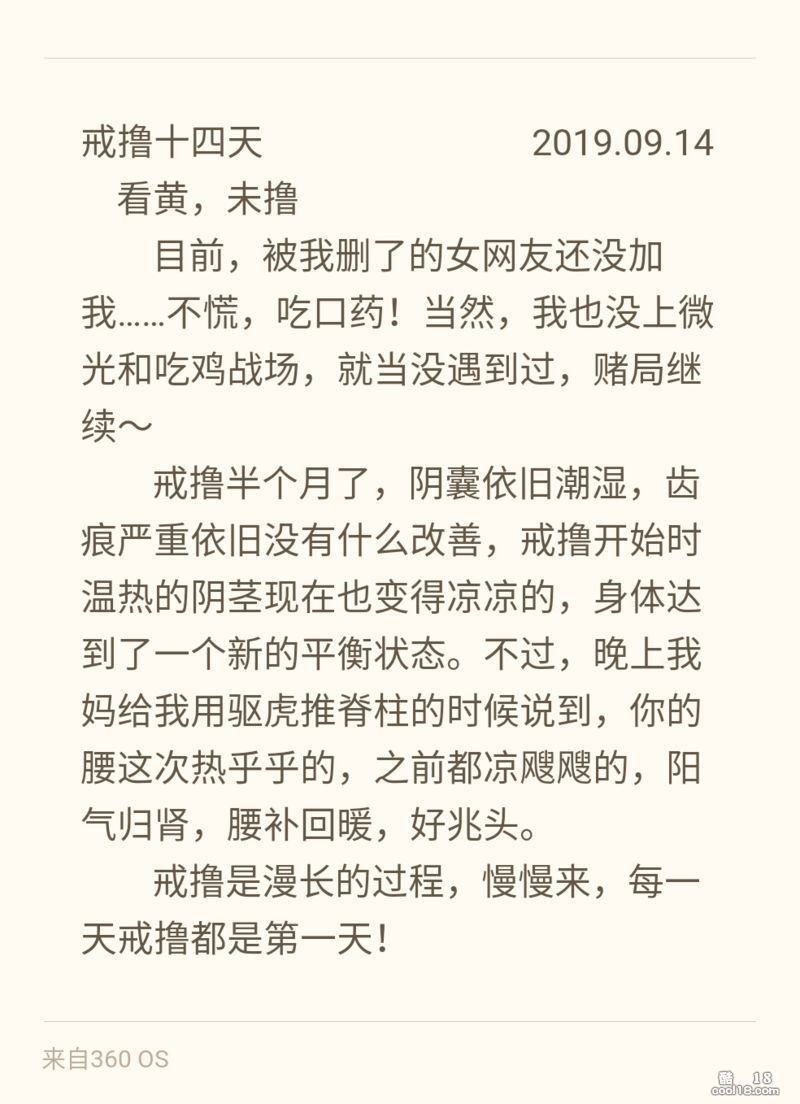 戒撸十四天 2019.09.14

看黄，未撸

目前，被我删了的女网友还没加我……不慌，吃口药！当然，我也没上微光和吃鸡战场，就当没遇到过，赌局继续～

戒撸半个月了，阴囊依旧潮湿，齿痕严重依旧没有什么改善，戒撸开始时温热的阴茎现在也变得凉凉的，身体达到了一个新的平衡状态。不过，晚上我妈给我用驱虎推脊柱的时候说到，你的腰这次热乎乎的，之前都凉飕飕的，阳气归肾，腰补回暖，好兆头。

戒撸是漫长的过程，慢慢来，每一天戒撸都是第一天！

来自360 OS

酷 18
cool18.com